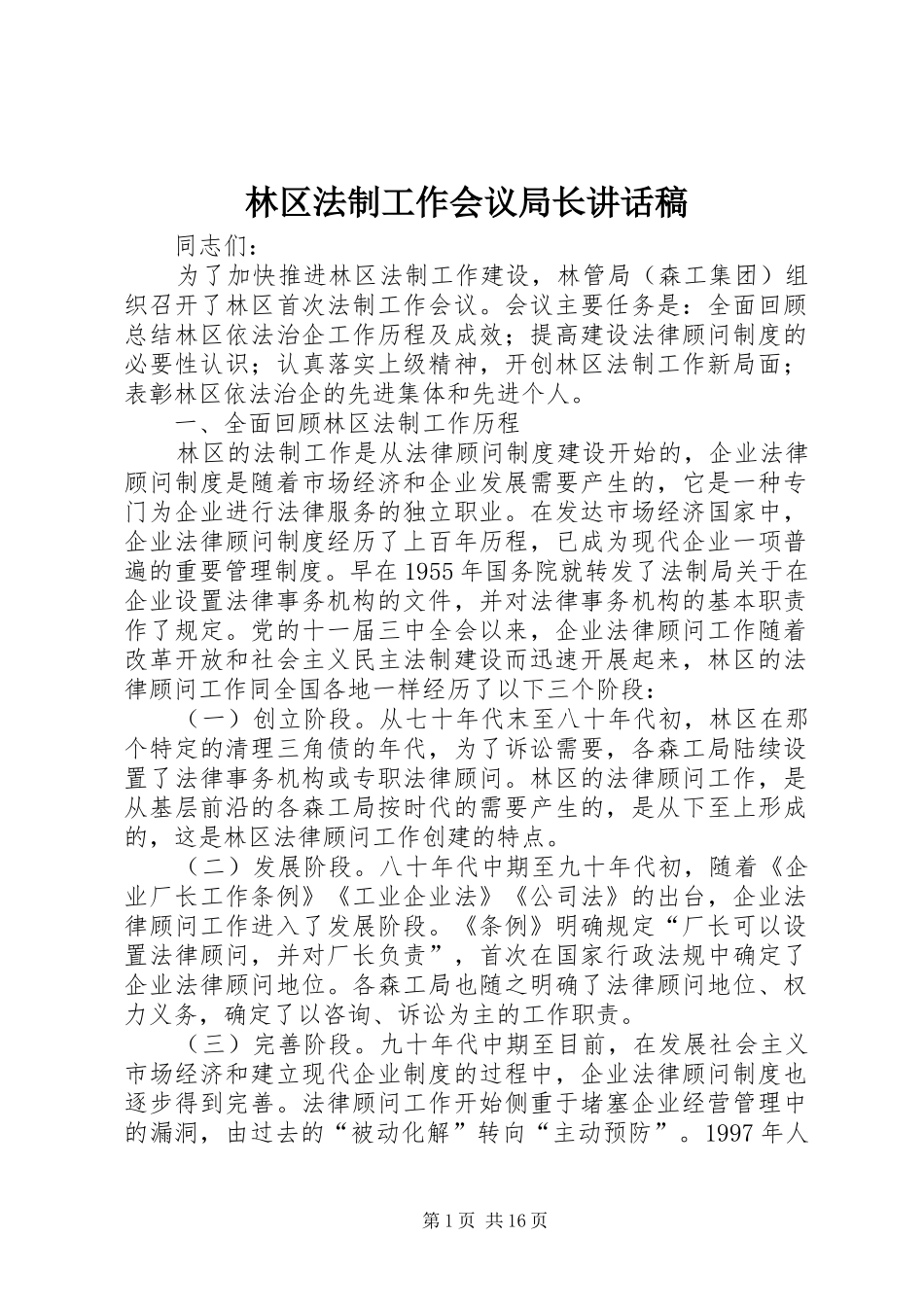 林区法制工作会议局长讲话稿

同志们：

为了加快推进林区法制工作建设，林管局（森工集团）组织召开了林区首次法制工作会议。会议主要任务是：全面回顾总结林区依法治企工作历程及成效；提高建设法律顾问制度的必要性认识；认真落实上级精神，开创林区法制工作新局面；表彰林区依法治企的先进集体和先进个人。

一、全面回顾林区法制工作历程

林区的法制工作是从法律顾问制度建设开始的，企业法律顾问制度是随着市场经济和企业发展需要产生的，它是一种专门为企业进行法律服务的独立职业。在发达市场经济国家中，企业法律顾问制度经历了上百年历程，已成为现代企业一项普遍的重要管理制度。早在1955年国务院就转发了法制局关于在企业设置法律事务机构的文件，并对法律事务机构的基本职责作了规定。党的十一届三中全会以来，企业法律顾问工作随着改革开放和社会主义民主法制建设而迅速开展起来，林区的法律顾问工作同全国各地一样经历了以下三个阶段：

（一）创立阶段。从七十年代末至八十年代初，林区在那个特定的清理三角债的年代，为了诉讼需要，各森工局陆续设置了法律事务机构或专职法律顾问。林区的法律顾问工作，是从基层前沿的各森工局按时代的需要产生的，是从下至上形成的，这是林区法律顾问工作创建的特点。

（二）发展阶段。八十年代中期至九十年代初，随着《企业厂长工作条例》《工业企业法》《公司法》的出台，企业法律顾问工作进入了发展阶段。《条例》明确规定“厂长可以设置法律顾问，并对厂长负责”，首次在国家行政法规中确定了企业法律顾问地位。各森工局也随之明确了法律顾问地位、权力义务，确定了以咨询、诉讼为主的工作职责。

（三）完善阶段。九十年代中期至目前，在发展社会主义市场经济和建立现代企业制度的过程中，企业法律顾问制度也逐步得到完善。法律顾问工作开始侧重于堵塞企业经营管理中的漏洞，由过去的“被动化解”转向“主动预防”。1997年人

第1页 共16页